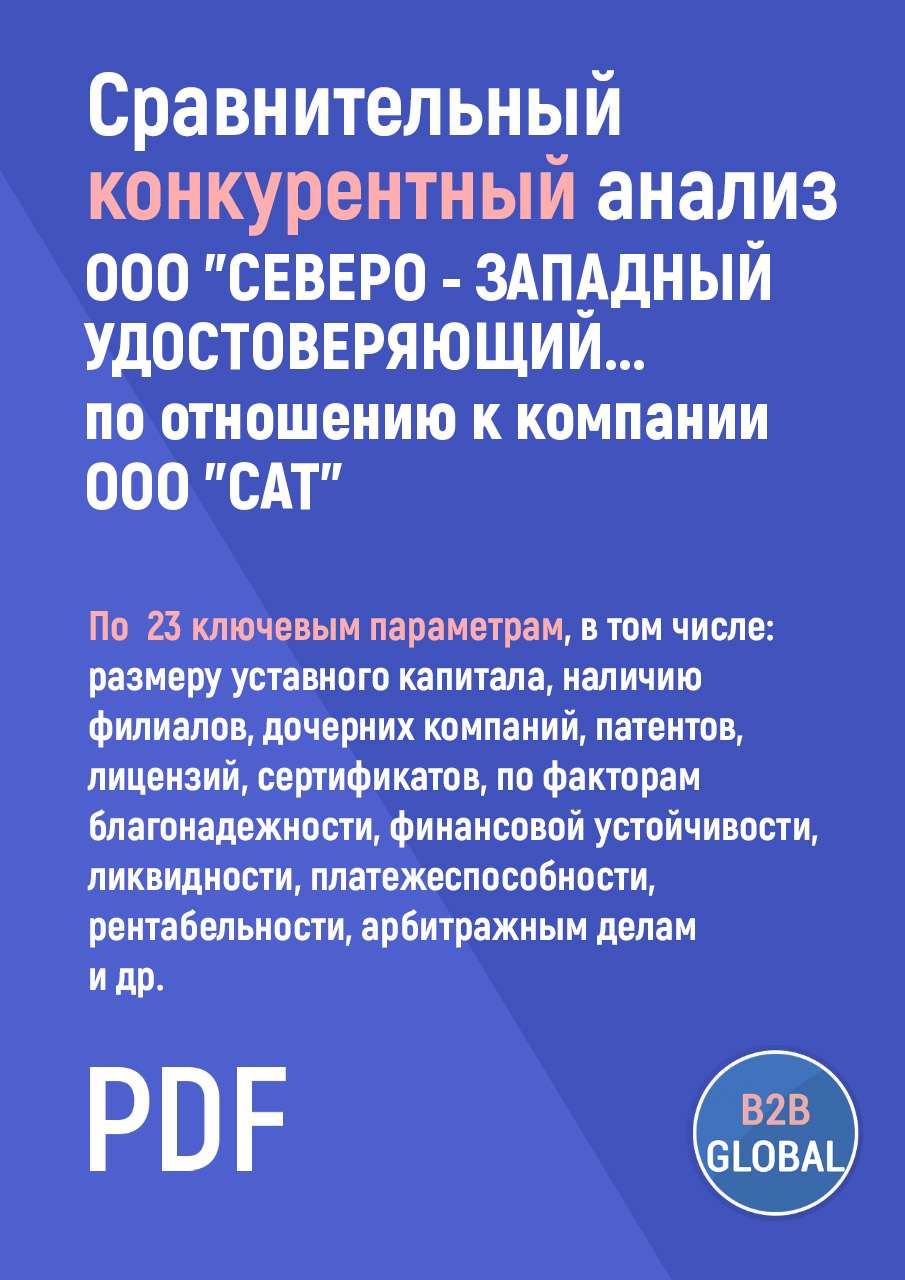 Сравнительный конкурентный анализ ООО "СЕВЕРО - ЗАПАДНЫЙ УДОСТОВЕРЯЮЩИЙ... по отношению к компании ООО "САТ"

По 23 ключевым параметрам, в том числе: размеру уставного капитала, наличию филиалов, дочерних компаний, патентов, лицензий, сертификатов, по факторам благонадежности, финансовой устойчивости, ликвидности, платежеспособности, рентабельности, арбитражным делам и др.

PDF

B2B GLOBAL